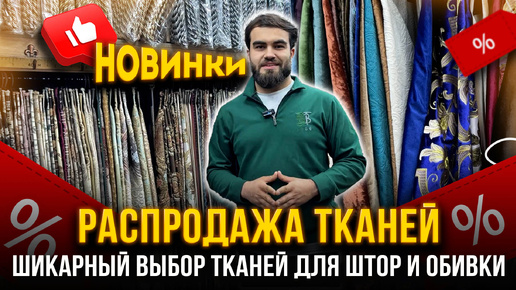 НОВИНКИ

%

%

%

РАСПРОДАЖА ТКАНЕЙ

ШИКАРНЫЙ ВЫБОР ТКАНЕЙ ДЛЯ ШТОР И ОБИВКИ